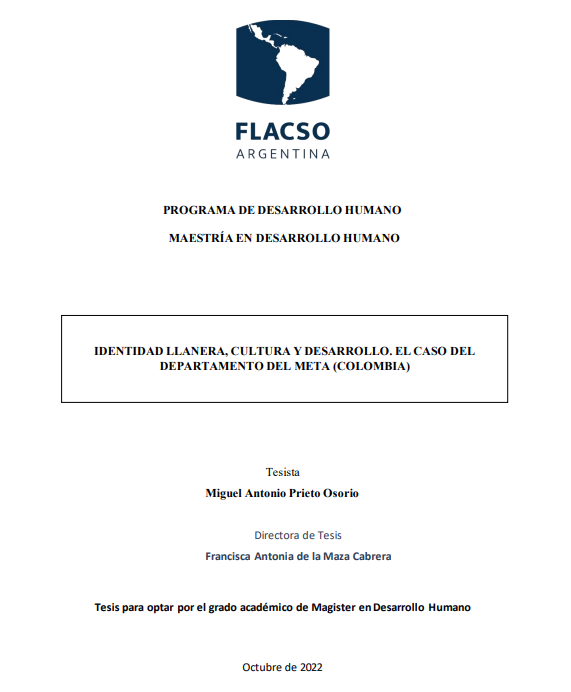 FLACSO
ARGENTINA

PROGRAMA DE DESARROLLO HUMANO

MAESTRÍA EN DESARROLLO HUMANO

IDENTIDAD LLANERA, CULTURA Y DESARROLLO. EL CASO DEL DEPARTAMENTO DEL META (COLOMBIA)

Tesista

Miguel Antonio Prieto Osorio

Directora de Tesis

Francisca Antonia de la Maza Cabrera

Tesis para optar por el grado académico de Magister en Desarrollo Humano

Octubre de 2022